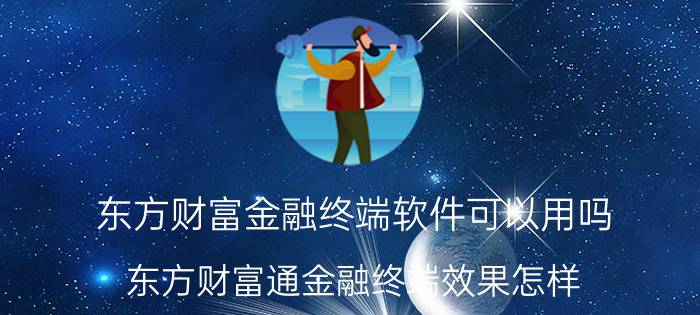 东方财富金融终端软件可以用吗

东方财富通金融终端效果怎样